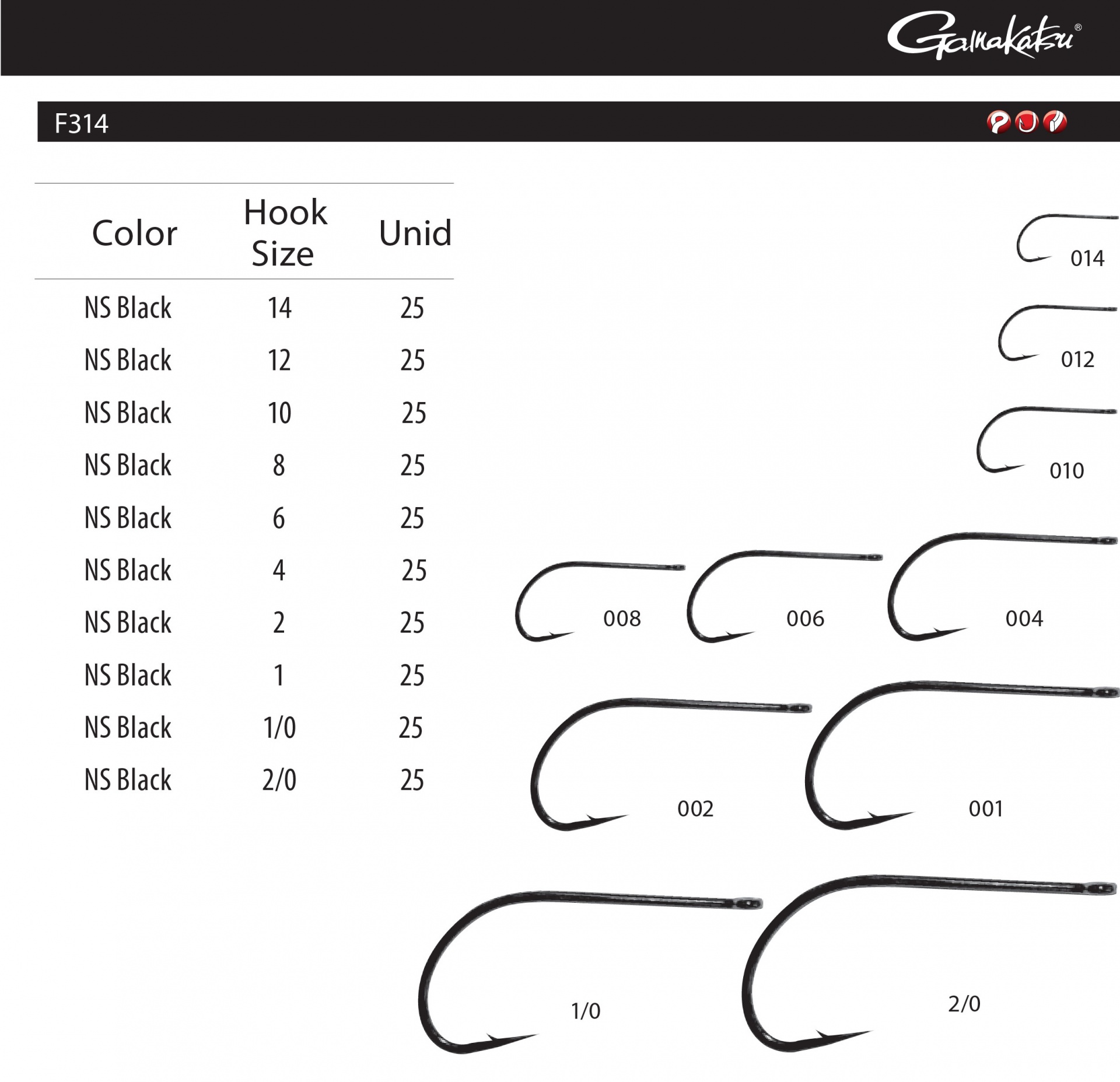 Gamakatsu®

F314

| Color | Hook Size | Unid |
|---|---|---|
| NS Black | 14 | 25 |
| NS Black | 12 | 25 |
| NS Black | 10 | 25 |
| NS Black | 8 | 25 |
| NS Black | 6 | 25 |
| NS Black | 4 | 25 |
| NS Black | 2 | 25 |
| NS Black | 1 | 25 |
| NS Black | 1/0 | 25 |
| NS Black | 2/0 | 25 |

014

012

010

008

006

004

002

001

1/0

2/0